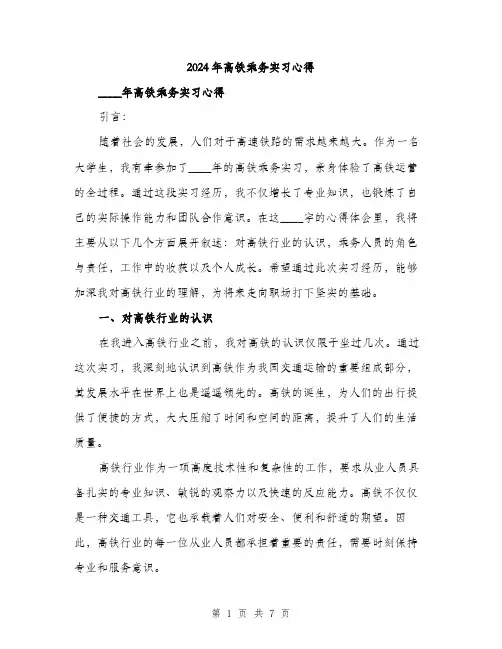 2024年高铁乘务实习心得

____年高铁乘务实习心得

引言：

随着社会的发展，人们对于高速铁路的需求越来越大。作为一名大学生，我有幸参加了____年的高铁乘务实习，亲身体验了高铁运营的全过程。通过这段实习经历，我不仅增长了专业知识，也锻炼了自己的实际操作能力和团队合作意识。在这____字的心得体会里，我将主要从以下几个方面展开叙述：对高铁行业的认识，乘务人员的角色与责任，工作中的收获以及个人成长。希望通过此次实习经历，能够加深我对高铁行业的理解，为将来走向职场打下坚实的基础。

一、对高铁行业的认识

在我进入高铁行业之前，我对高铁的认识仅限于坐过几次。通过这次实习，我深刻地认识到高铁作为我国交通运输的重要组成部分，其发展水平在世界上也是遥遥领先的。高铁的诞生，为人们的出行提供了便捷的方式，大大压缩了时间和空间的距离，提升了人们的生活质量。

高铁行业作为一项高度技术性和复杂性的工作，要求从业人员具备扎实的专业知识、敏锐的观察力以及快速的反应能力。高铁不仅仅是一种交通工具，它也承载着人们对安全、便利和舒适的期望。因此，高铁行业的每一位从业人员都承担着重要的责任，需要时刻保持专业和服务意识。

第 1 页 共 7 页